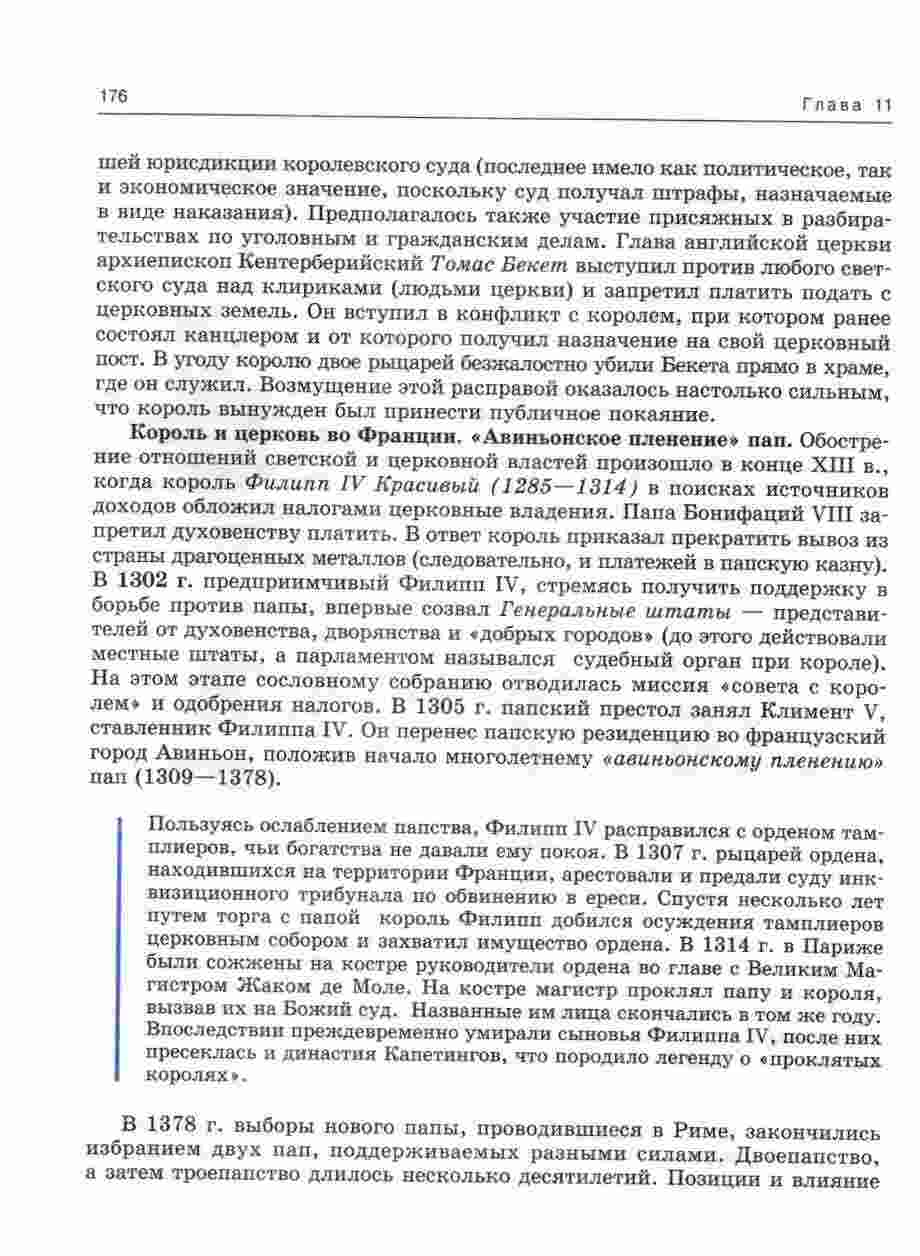 176 Глава 11

шей юрисдикции королевского суда (последнее имело как политическое, так и экономическое значение, поскольку суд получал штрафы, назначаемые в виде наказания). Предполагалось также участие присяжных в разбирательствах по уголовным и гражданским делам. Глава английской церкви архиепископ Кентерберийский Томас Бекет выступил против любого светского суда над клириками (людьми церкви) и запретил платить подать с церковных земель. Он вступил в конфликт с королем, при котором ранее состоял канцлером и от которого получил назначение на свой церковный пост. В угоду королю двое рыцарей безжалостно убили Бекета прямо в храме, где он служил. Возмущение этой расправой оказалось настолько сильным, что король вынужден был принести публичное покаяние.

Король и церковь во Франции. «Авиньонское пленение» пап. Обострение отношений светской и церковной властей произошло в конце XIII в., когда король Филипп IV Красивый (1285—1314) в поисках источников доходов обложил налогами церковные владения. Папа Бонифаций VIII запретил духовенству платить. В ответ король приказал прекратить вывоз из страны драгоценных металлов (следовательно, и платежей в папскую казну). В 1302 г. предприимчивый Филипп IV, стремясь получить поддержку в борьбе против папы, впервые созвал Генеральные штаты — представителей от духовенства, дворянства и «добрых городов» (до этого действовали местные штаты, а парламентом назывался судебный орган при короле). На этом этапе сословному собранию отводилась миссия «совета с королем» и одобрения налогов. В 1305 г. папский престол занял Климент V, ставленник Филиппа IV. Он перенес папскую резиденцию во французский город Авиньон, положив начало многолетнему «авиньонскому пленению» пап (1309—1378).

Пользуясь ослаблением папства, Филипп IV расправился с орденом тамплиеров, чьи богатства не давали ему покоя. В 1307 г. рыцарей ордена, находившихся на территории Франции, арестовали и предали суду инквизиционного трибунала по обвинению в ереси. Спустя несколько лет путем торга с папой король Филипп добился осуждения тамплиеров церковным собором и захватил имущество ордена. В 1314 г. в Париже были сожжены на костре руководители ордена во главе с Великим Магистром Жаком де Моле. На костре магистр проклял папу и короля, вызвав их на Божий суд. Названные им лица скончались в том же году. Впоследствии преждевременно умирали сыновья Филиппа IV, после них пресеклась и династия Капетингов, что породило легенду о «проклятых королях».

В 1378 г. выборы нового папы, проводившиеся в Риме, закончились избранием двух пап, поддерживаемых разными силами. Двоепапство, а затем троепапство длилось несколько десятилетий. Позиции и влияние